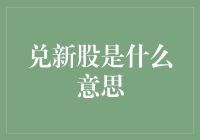 兑新股是什么意思